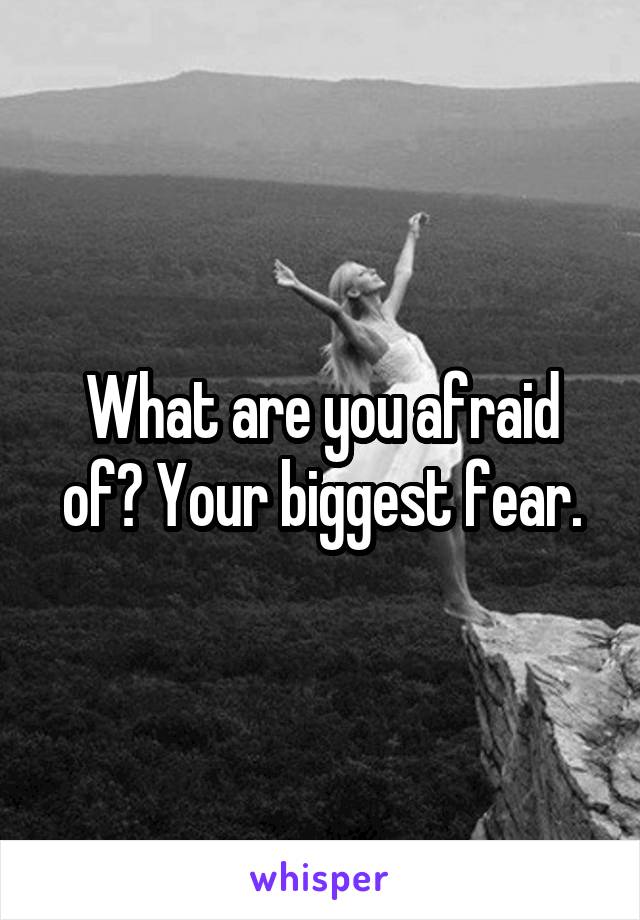 What are you afraid of? Your biggest fear.

whisper